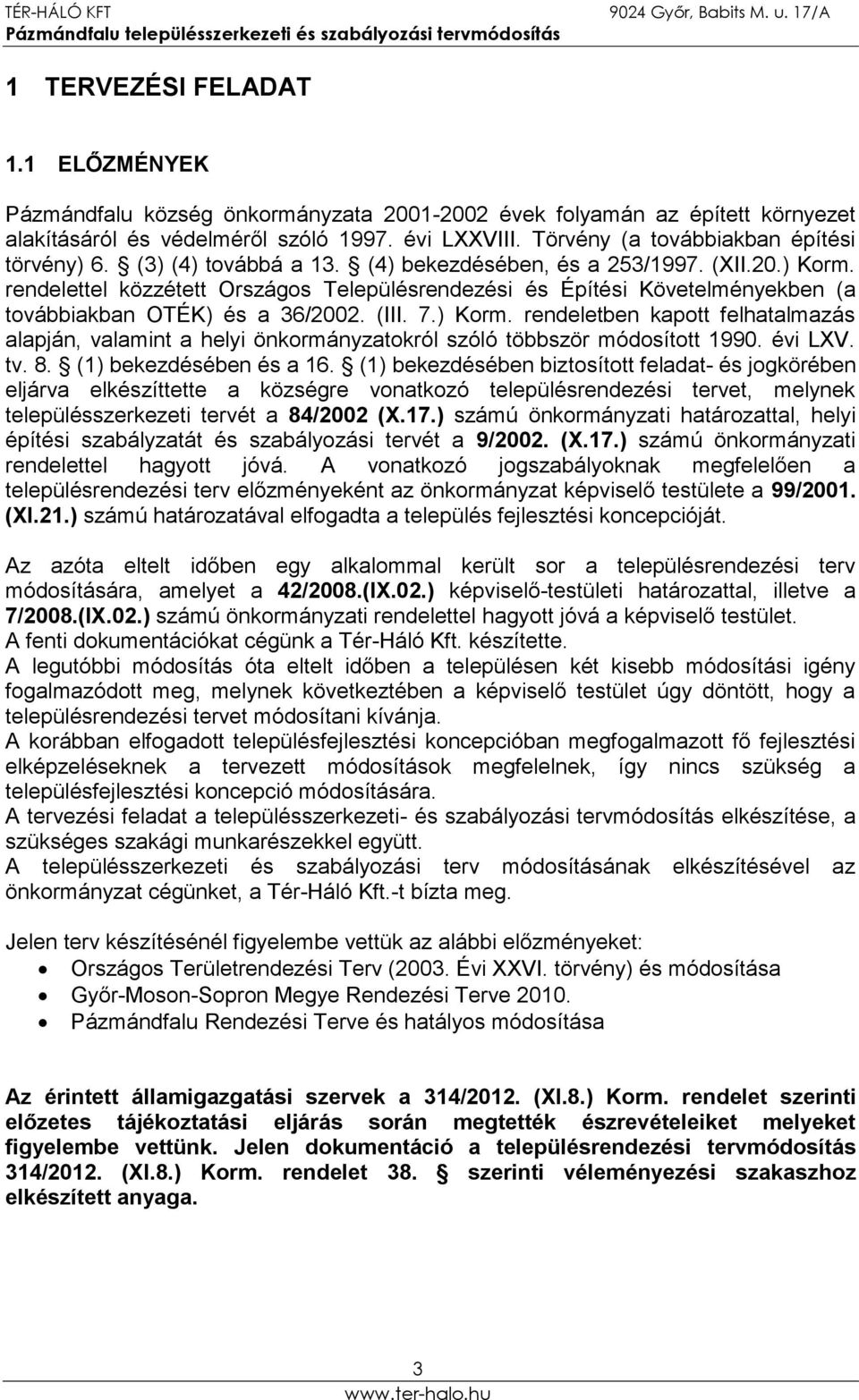 TÉR-HÁLÓ KFT 9024 Győr, Babits M. u. 17/A
Pázmándfalu településszerkezeti és szabályozási tervmódosítás

1 TERVEZÉSI FELADAT

1.1 ELŐZMÉNYEK

Pázmándfalu község önkormányzata 2001-2002 évek folyamán az épített környezet alakításáról és védelméről szóló 1997. évi LXXVIII. Törvény (a továbbiakban építési törvény) 6. § (3) (4) továbbá a 13. § (4) bekezdésében, és a 253/1997. (XII.20.) Korm. rendelettel közzétett Országos Településrendezési és Építési Követelményekben (a továbbiakban OTÉK) és a 36/2002. (III. 7.) Korm. rendeletben kapott felhatalmazás alapján, valamint a helyi önkormányzatokról szóló többször módosított 1990. évi LXV. tv. 8. § (1) bekezdésében és a 16. § (1) bekezdésében biztosított feladat- és jogkörében eljárva elkészíttette a községre vonatkozó településrendezési tervet, melynek településszerkezeti tervét a 84/2002 (X.17.) számú önkormányzati határozattal, helyi építési szabályzatát és szabályozási tervét a 9/2002. (X.17.) számú önkormányzati rendelettel hagyott jóvá. A vonatkozó jogszabályoknak megfelelően a településrendezési terv előzményeként az önkormányzat képviselő testülete a 99/2001. (XI.21.) számú határozatával elfogadta a település fejlesztési koncepcióját.

Az azóta eltelt időben egy alkalommal került sor a településrendezési terv módosítására, amelyet a 42/2008.(IX.02.) képviselő-testületi határozattal, illetve a 7/2008.(IX.02.) számú önkormányzati rendelettel hagyott jóvá a képviselő testület.
A fenti dokumentációkat cégünk a Tér-Háló Kft. készítette.
A legutóbbi módosítás óta eltelt időben a településen két kisebb módosítási igény fogalmazódott meg, melynek következtében a képviselő testület úgy döntött, hogy a településrendezési tervet módosítani kívánja.
A korábban elfogadott településfejlesztési koncepcióban megfogalmazott fő fejlesztési elképzeléseknek a tervezett módosítások megfelelnek, így nincs szükség a településfejlesztési koncepció módosítására.
A tervezési feladat a településszerkezeti- és szabályozási tervmódosítás elkészítése, a szükséges szakági munkarészekkel együtt.
A településszerkezeti és szabályozási terv módosításának elkészítésével az önkormányzat cégünket, a Tér-Háló Kft.-t bízta meg.

Jelen terv készítésénél figyelembe vettük az alábbi előzményeket:
• Országos Területrendezési Terv (2003. Évi XXVI. törvény) és módosítása
• Győr-Moson-Sopron Megye Rendezési Terve 2010.
• Pázmándfalu Rendezési Terve és hatályos módosítása

Az érintett államigazgatási szervek a 314/2012. (XI.8.) Korm. rendelet szerinti előzetes tájékoztatási eljárás során megtették észrevételeiket melyeket figyelembe vettünk. Jelen dokumentáció a településrendezési tervmódosítás 314/2012. (XI.8.) Korm. rendelet 38. § szerinti véleményezési szakaszhoz elkészített anyaga.

3
www.ter-halo.hu